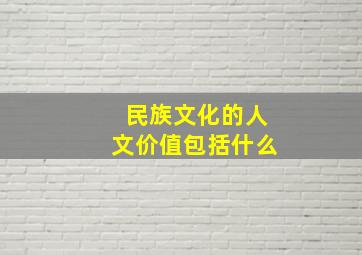 民族文化的人文价值包括什么